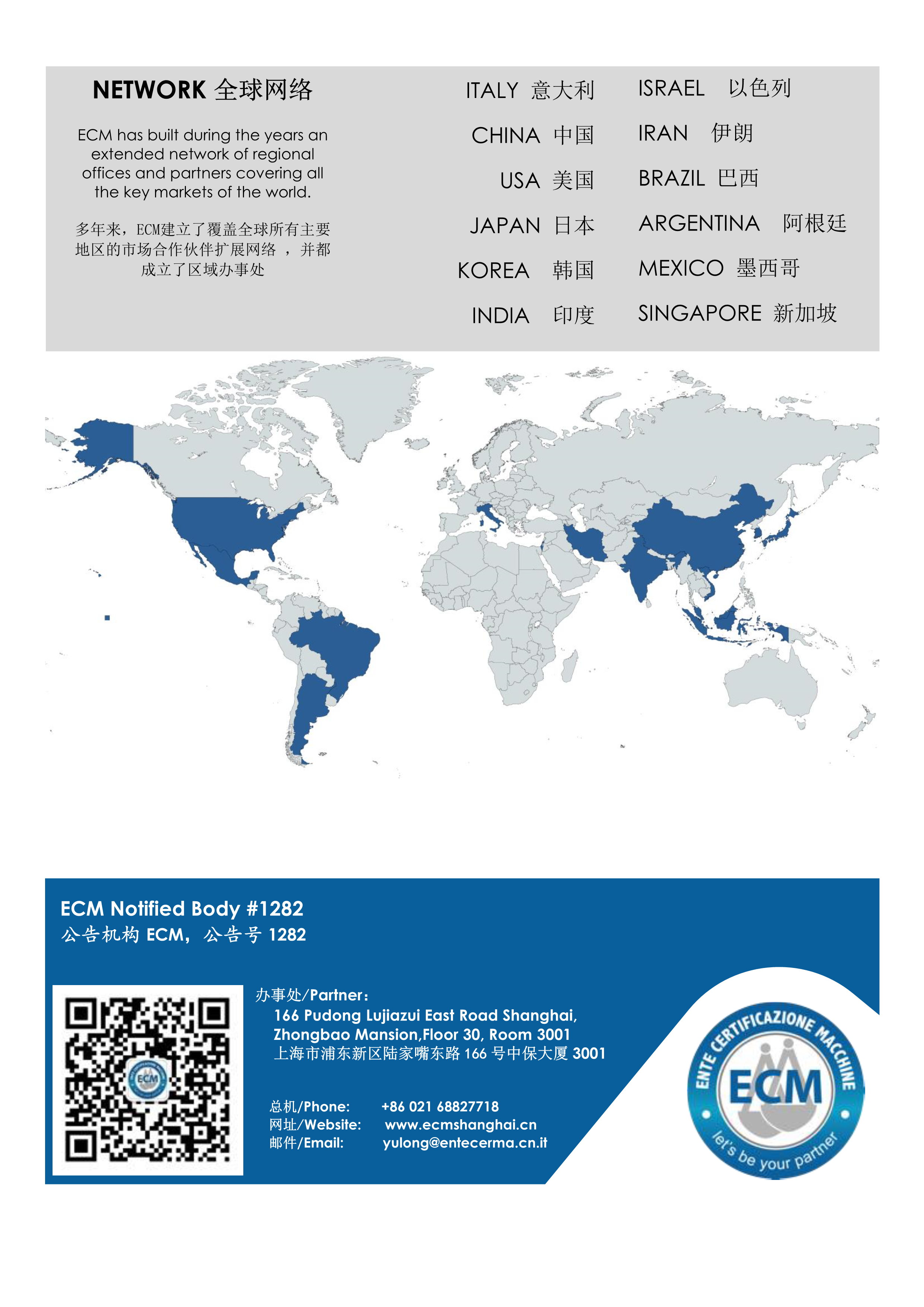 NETWORK 全球网络

ECM has built during the years an extended network of regional offices and partners covering all the key markets of the world.

多年来，ECM建立了覆盖全球所有主要地区的市场合作伙伴扩展网络 ，并都成立了区域办事处

ITALY 意大利
CHINA 中国
USA 美国
JAPAN 日本
KOREA 韩国
INDIA 印度

ISRAEL 以色列
IRAN 伊朗
BRAZIL 巴西
ARGENTINA 阿根廷
MEXICO 墨西哥
SINGAPORE 新加坡

ECM Notified Body #1282
公告机构 ECM，公告号 1282

ECM

办事处/Partner：
166 Pudong Lujiazui East Road Shanghai,
Zhongbao Mansion,Floor 30, Room 3001
上海市浦东新区陆家嘴东路 166 号中保大厦 3001

总机/Phone: +86 021 68827718
网址/Website: www.ecmshanghai.cn
邮件/Email: yulong@entecerma.cn.it

ENTE CERTIFICAZIONE MACCHINE
ECM
let's be your partner